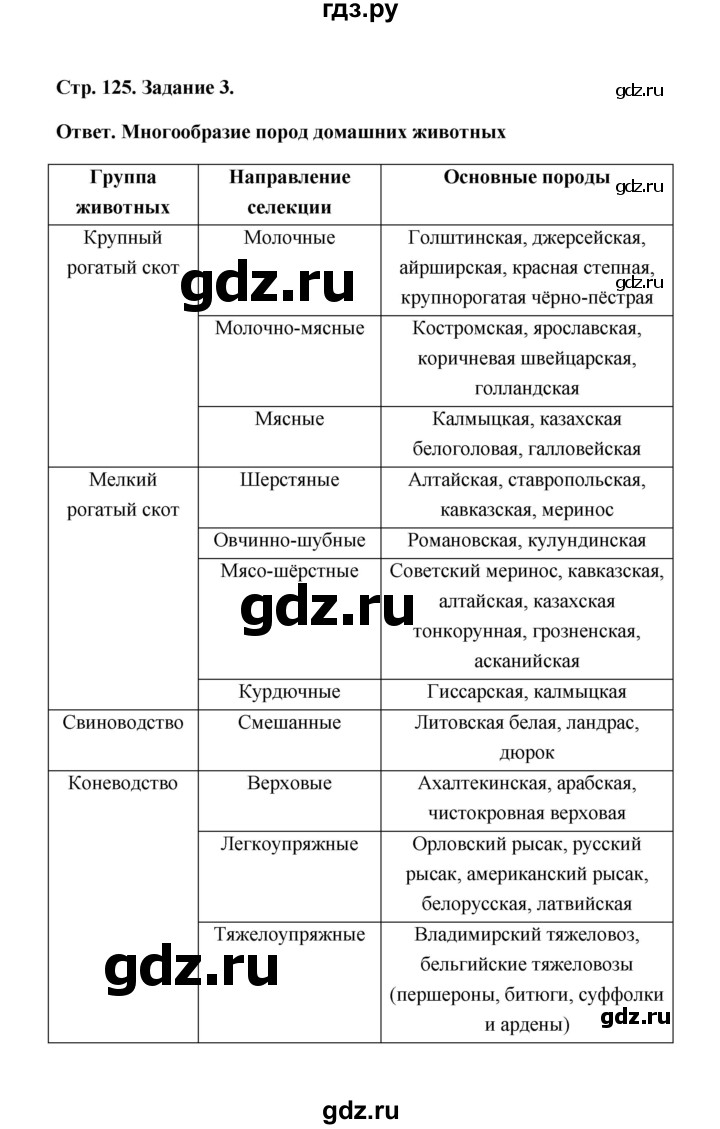 гдз.ру

Стр. 125. Задание 3.

gdz.ru

Ответ. Многообразие пород домашних животных

| Группа животных | Направление селекции | Основные породы |
|---|---|---|
| Крупный рогатый скот | Молочные | Голштинская, джерсейская, айрширская, красная степная, крупнорогатая чёрно-пёстрая |
| | Молочно-мясные | Костромская, ярославская, коричневая швейцарская, голландская |
| | Мясные | Калмыцкая, казахская белоголовая, галловейская |
| Мелкий рогатый скот | Шерстяные | Алтайская, ставропольская, кавказская, меринос |
| | Овчинно-шубные | Романовская, кулундинская |
| | Мясо-шёрстные | Советский меринос, кавказская, алтайская, казахская тонкорунная, грозненская, асканийская |
| | Курдючные | Гиссарская, калмыцкая |
| Свиноводство | Смешанные | Литовская белая, ландрас, дюрок |
| Коневодство | Верховые | Ахалтекинская, арабская, чистокровная верховая |
| | Легкоупряжные | Орловский рысак, русский рысак, американский рысак, белорусская, латвийская |
| | Тяжелоупряжные | Владимирский тяжеловоз, бельгийские тяжеловозы (першероны, битюги, суффолки и ардены) |

gdz.ru
gdz.ru
gdz.ru
gdz.ru
gdz.ru
gdz.ru

gdz.ru